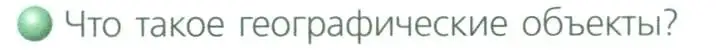 Что такое географические объекты?